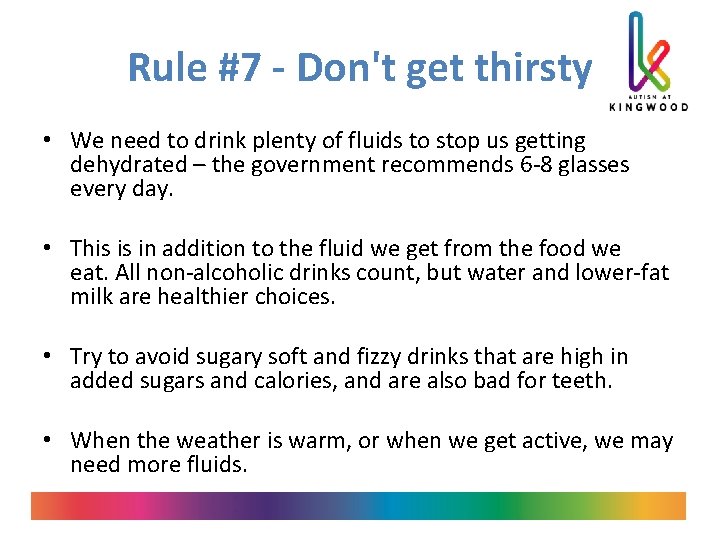 Rule #7 - Don't get thirsty

AUTISM AT
KINGWOOD

• We need to drink plenty of fluids to stop us getting dehydrated – the government recommends 6-8 glasses every day.

• This is in addition to the fluid we get from the food we eat. All non-alcoholic drinks count, but water and lower-fat milk are healthier choices.

• Try to avoid sugary soft and fizzy drinks that are high in added sugars and calories, and are also bad for teeth.

• When the weather is warm, or when we get active, we may need more fluids.